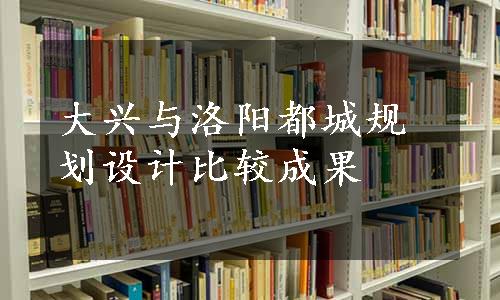 大兴与洛阳都城规划设计比较成果